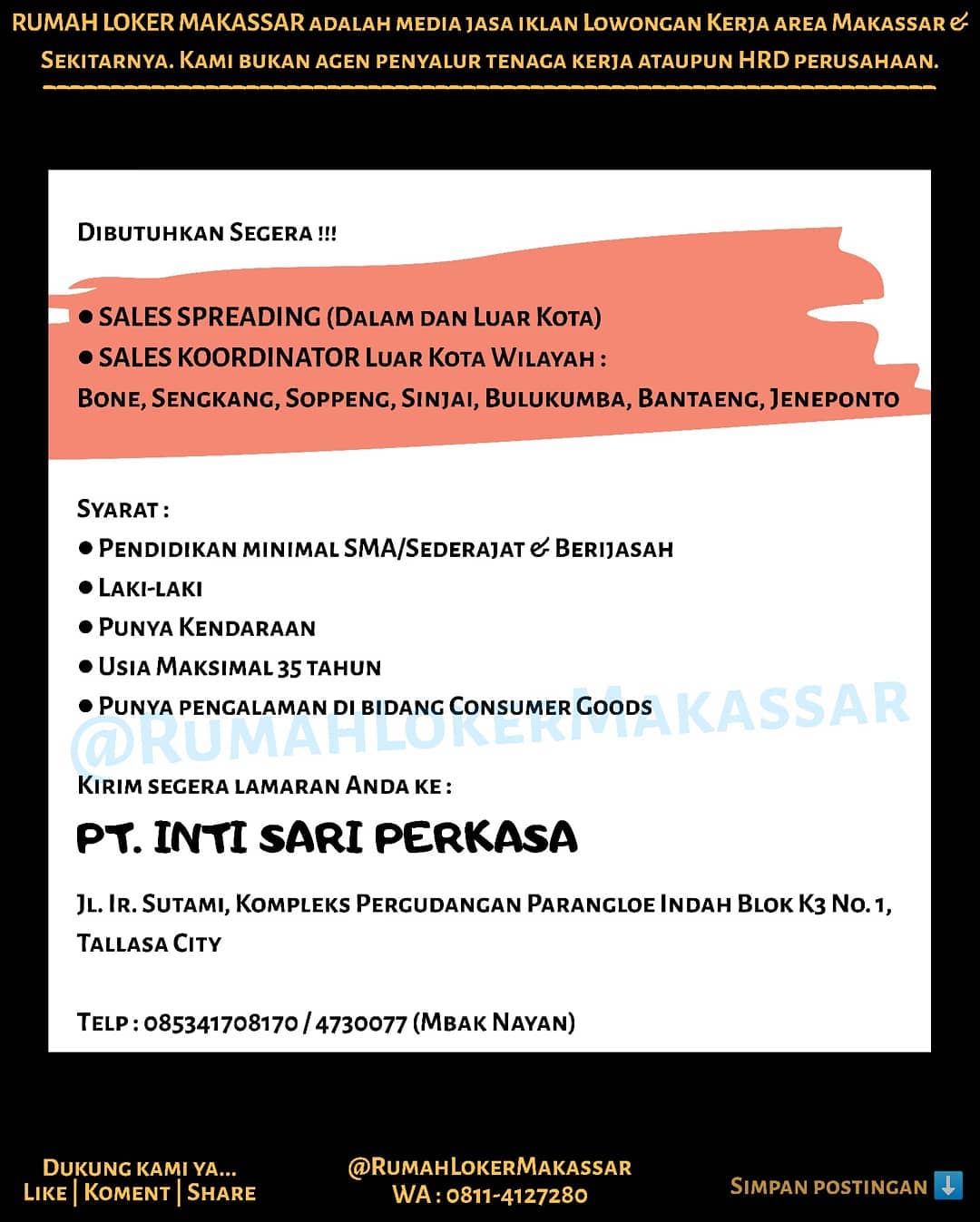 RUMAH LOKER MAKASSAR adalah media jasa iklan Lowongan Kerja area Makassar & Sekitarnya. Kami bukan agen penyalur tenaga kerja ataupun HRD perusahaan.

Dibutuhkan Segera !!!

● SALES SPREADING (Dalam dan Luar Kota)
● SALES KOORDINATOR Luar Kota Wilayah :
Bone, Sengkang, Soppeng, Sinjai, Bulukumba, Bantaeng, Jeneponto

Syarat :
● Pendidikan minimal SMA/Sederajat & Berijasah
● Laki-laki
● Punya Kendaraan
● Usia Maksimal 35 tahun
● Punya pengalaman di bidang Consumer Goods

@RUMAHLOKERMAKASSAR

Kirim segera lamaran Anda ke :

PT. INTI SARI PERKASA

Jl. Ir. Sutami, Kompleks Pergudangan Parangloe Indah Blok K3 No. 1, Tallasa City

Telp : 085341708170 / 4730077 (Mbak Nayan)

Dukung kami ya...
Like | Koment | Share

@RumahLokerMakassar
WA : 0811-4127280

Simpan postingan ⬇️